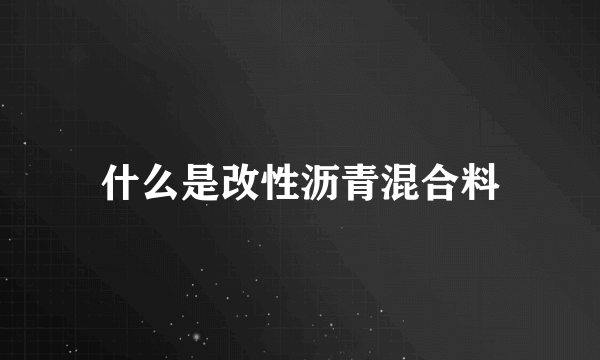 什么是改性沥青混合料